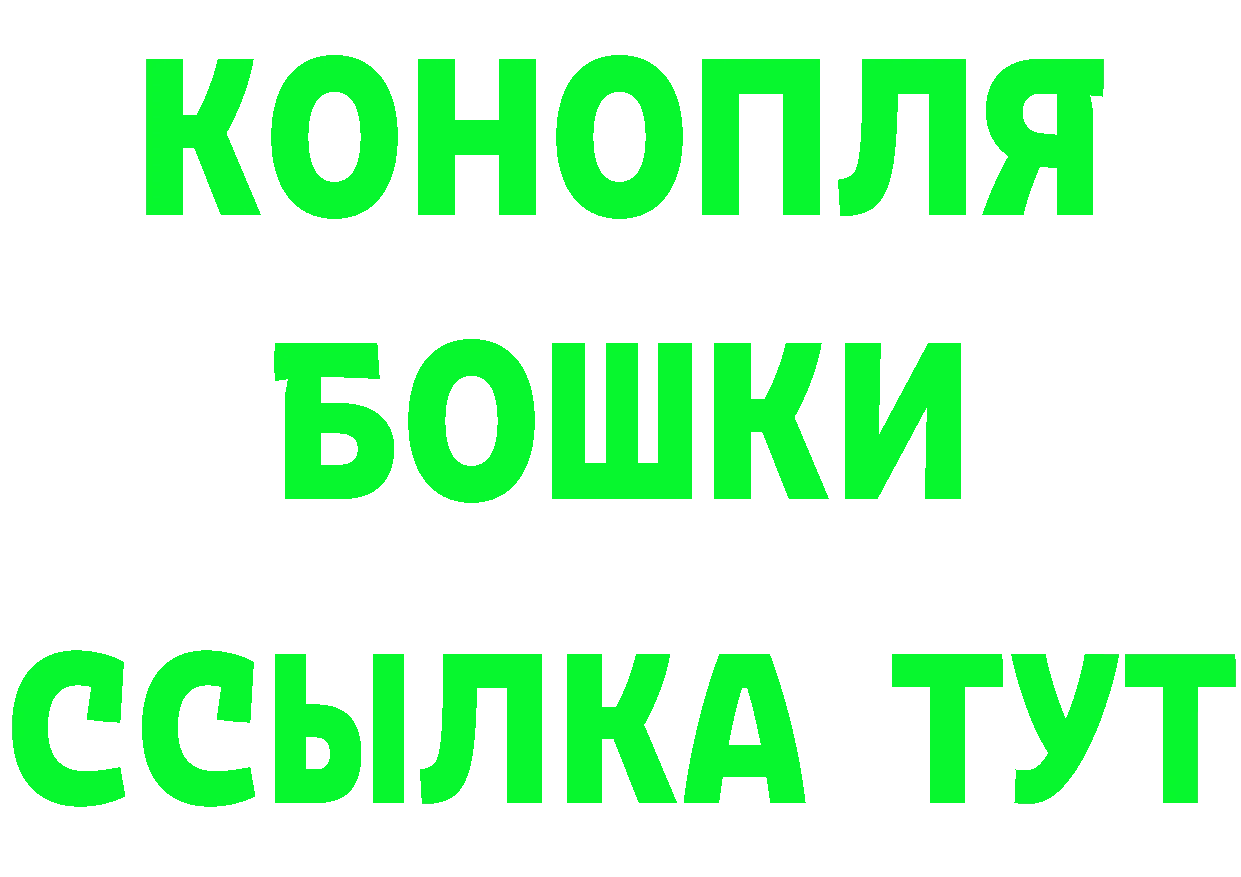 КОНОПЛЯ
БОШКИ
ССЫЛКА ТУТ